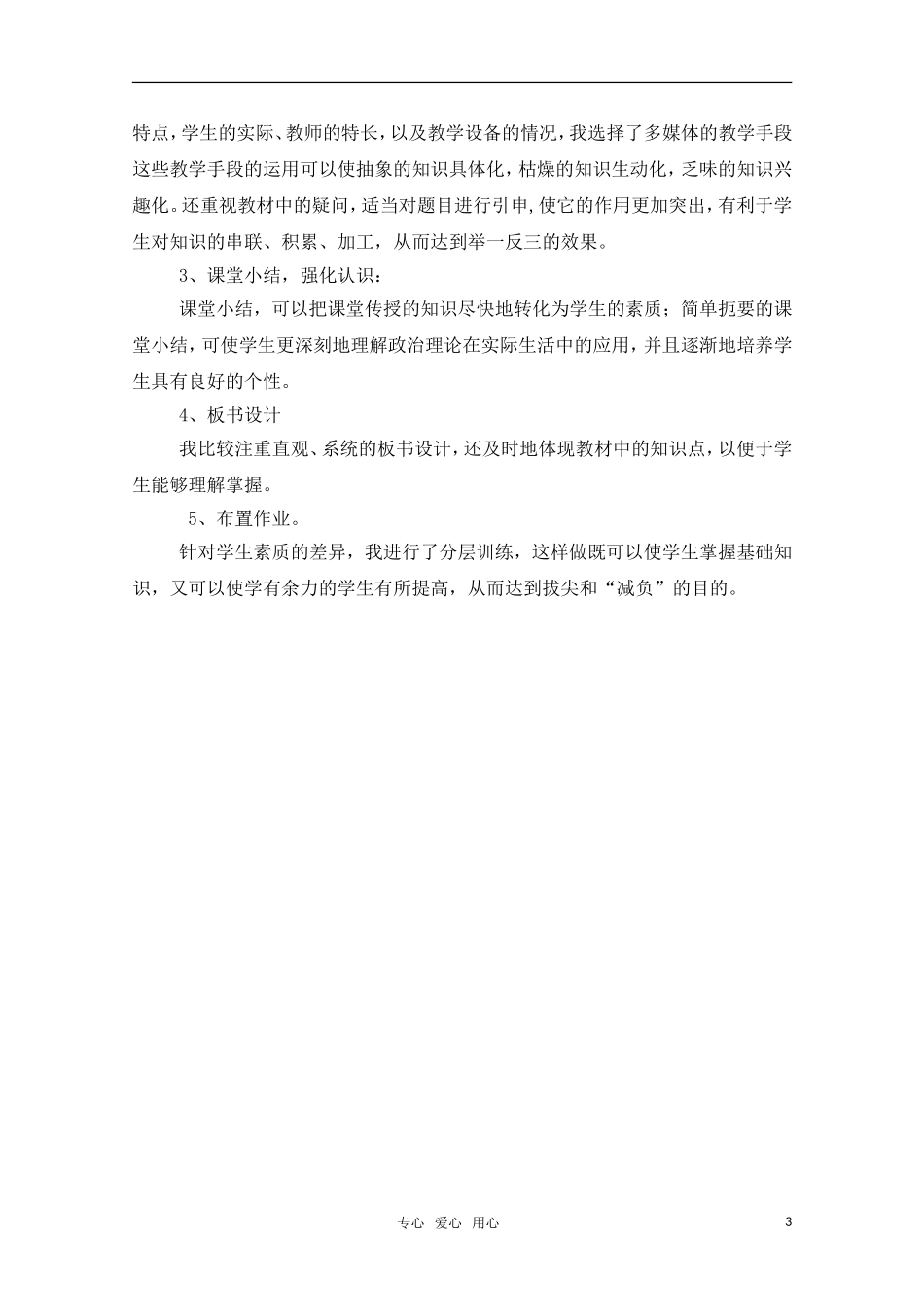 特点，学生的实际、教师的特长，以及教学设备的情况，我选择了多媒体的教学手段这些教学手段的运用可以使抽象的知识具体化，枯燥的知识生动化，乏味的知识兴趣化。还重视教材中的疑问，适当对题目进行引申，使它的作用更加突出，有利于学生对知识的串联、积累、加工，从而达到举一反三的效果。

3、课堂小结，强化认识：

课堂小结，可以把课堂传授的知识尽快地转化为学生的素质；简单扼要的课堂小结，可使学生更深刻地理解政治理论在实际生活中的应用，并且逐渐地培养学生具有良好的个性。

4、板书设计

我比较注重直观、系统的板书设计，还及时地体现教材中的知识点，以便于学生能够理解掌握。

5、布置作业。

针对学生素质的差异，我进行了分层训练，这样做既可以使学生掌握基础知识，又可以使学有余力的学生有所提高，从而达到拔尖和“减负”的目的。

专心 爱心 用心

3